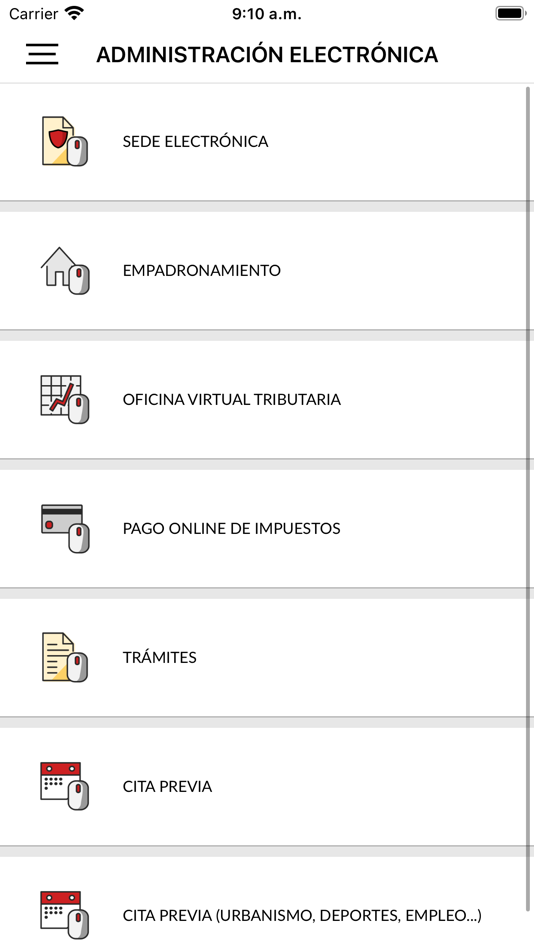 Carrier 9:10 a.m.

ADMINISTRACIÓN ELECTRÓNICA

SEDE ELECTRÓNICA

EMPADRONAMIENTO

OFICINA VIRTUAL TRIBUTARIA

PAGO ONLINE DE IMPUESTOS

TRÁMITES

CITA PREVIA

CITA PREVIA (URBANISMO, DEPORTES, EMPLEO...)